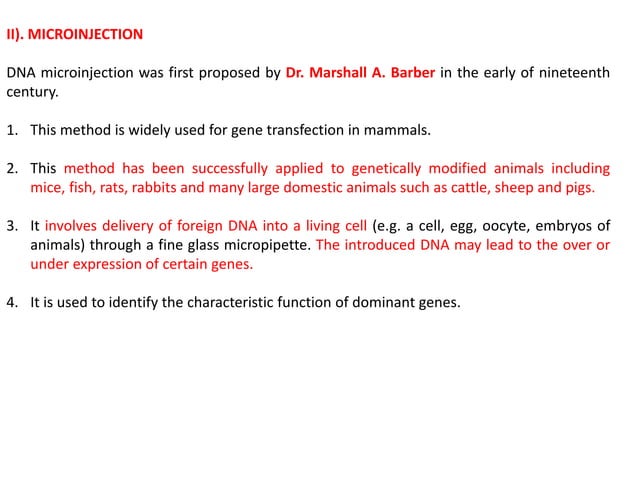 II). MICROINJECTION

DNA microinjection was first proposed by Dr. Marshall A. Barber in the early of nineteenth century.

1. This method is widely used for gene transfection in mammals.

2. This method has been successfully applied to genetically modified animals including mice, fish, rats, rabbits and many large domestic animals such as cattle, sheep and pigs.

3. It involves delivery of foreign DNA into a living cell (e.g. a cell, egg, oocyte, embryos of animals) through a fine glass micropipette. The introduced DNA may lead to the over or under expression of certain genes.

4. It is used to identify the characteristic function of dominant genes.